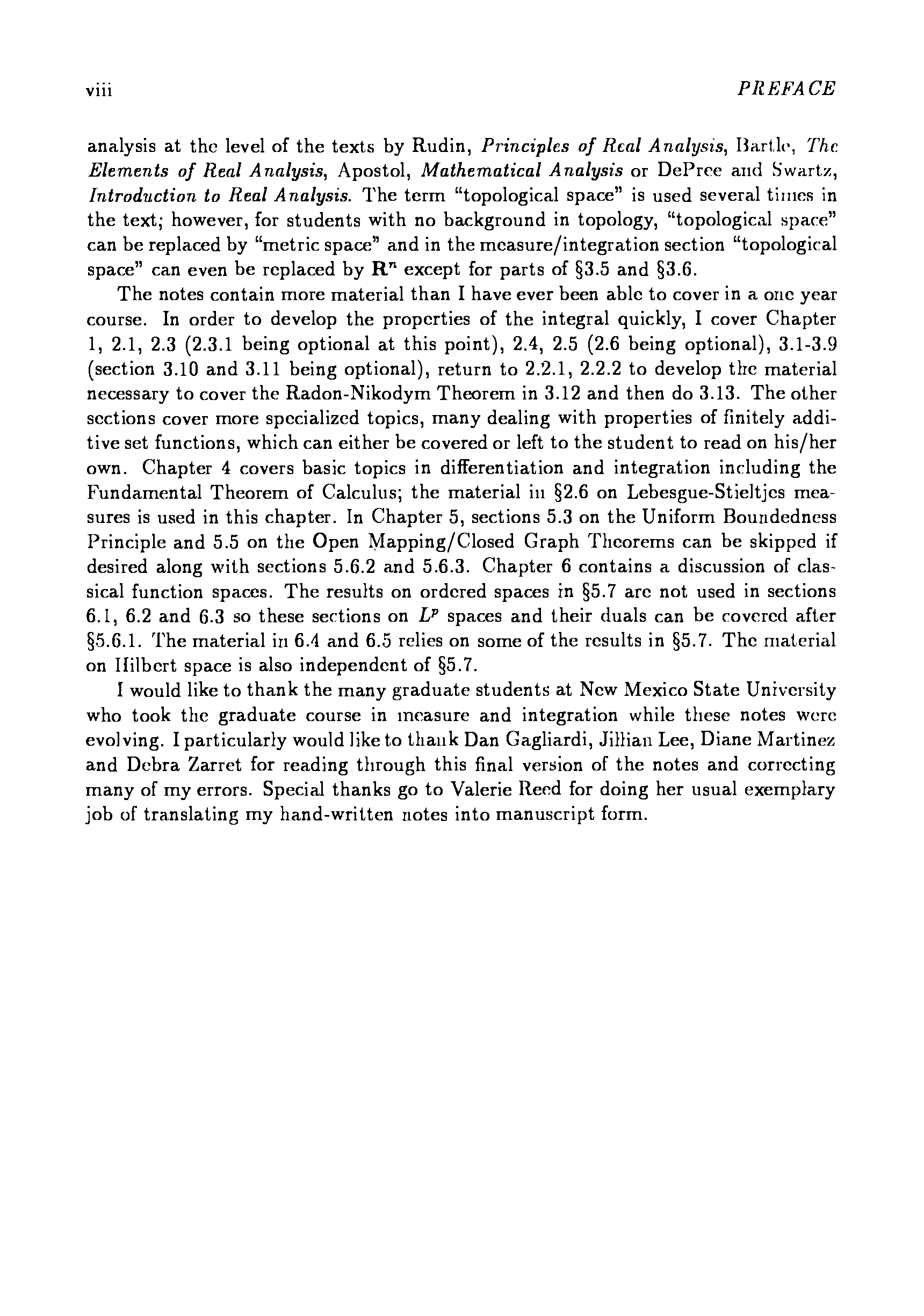 viii PREFACE

analysis at the level of the texts by Rudin, Principles of Real Analysis, Bartle, The Elements of Real Analysis, Apostol, Mathematical Analysis or DePree and Swartz, Introduction to Real Analysis. The term "topological space" is used several times in the text; however, for students with no background in topology, "topological space" can be replaced by "metric space" and in the measure/integration section "topological space" can even be replaced by $\mathbf{R}^n$ except for parts of §3.5 and §3.6.

The notes contain more material than I have ever been able to cover in a one year course. In order to develop the properties of the integral quickly, I cover Chapter 1, 2.1, 2.3 (2.3.1 being optional at this point), 2.4, 2.5 (2.6 being optional), 3.1-3.9 (section 3.10 and 3.11 being optional), return to 2.2.1, 2.2.2 to develop the material necessary to cover the Radon-Nikodym Theorem in 3.12 and then do 3.13. The other sections cover more specialized topics, many dealing with properties of finitely additive set functions, which can either be covered or left to the student to read on his/her own. Chapter 4 covers basic topics in differentiation and integration including the Fundamental Theorem of Calculus; the material in §2.6 on Lebesgue-Stieltjes measures is used in this chapter. In Chapter 5, sections 5.3 on the Uniform Boundedness Principle and 5.5 on the Open Mapping/Closed Graph Theorems can be skipped if desired along with sections 5.6.2 and 5.6.3. Chapter 6 contains a discussion of classical function spaces. The results on ordered spaces in §5.7 are not used in sections 6.1, 6.2 and 6.3 so these sections on $L^p$ spaces and their duals can be covered after §5.6.1. The material in 6.4 and 6.5 relies on some of the results in §5.7. The material on Hilbert space is also independent of §5.7.

I would like to thank the many graduate students at New Mexico State University who took the graduate course in measure and integration while these notes were evolving. I particularly would like to thank Dan Gagliardi, Jillian Lee, Diane Martinez and Debra Zarret for reading through this final version of the notes and correcting many of my errors. Special thanks go to Valerie Reed for doing her usual exemplary job of translating my hand-written notes into manuscript form.